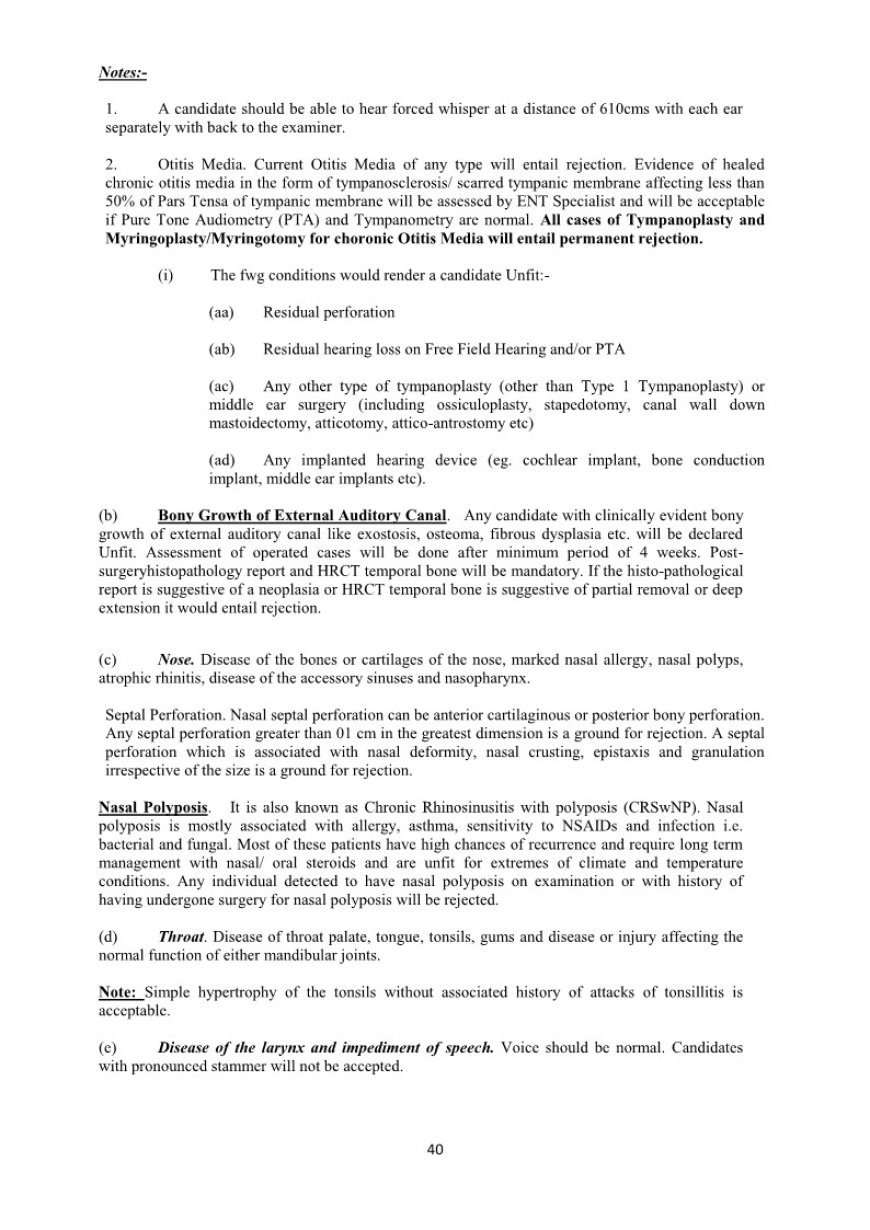 Notes:-

1. A candidate should be able to hear forced whisper at a distance of 610cms with each ear separately with back to the examiner.

2. Otitis Media. Current Otitis Media of any type will entail rejection. Evidence of healed chronic otitis media in the form of tympanosclerosis/ scarred tympanic membrane affecting less than 50% of Pars Tensa of tympanic membrane will be assessed by ENT Specialist and will be acceptable if Pure Tone Audiometry (PTA) and Tympanometry are normal. All cases of Tympanoplasty and Myringoplasty/Myringotomy for choronic Otitis Media will entail permanent rejection.

(i) The fwg conditions would render a candidate Unfit:-

(aa) Residual perforation

(ab) Residual hearing loss on Free Field Hearing and/or PTA

(ac) Any other type of tympanoplasty (other than Type 1 Tympanoplasty) or middle ear surgery (including ossiculoplasty, stapedotomy, canal wall down mastoidectomy, atticotomy, attico-antrostomy etc)

(ad) Any implanted hearing device (eg. cochlear implant, bone conduction implant, middle ear implants etc).

(b) Bony Growth of External Auditory Canal. Any candidate with clinically evident bony growth of external auditory canal like exostosis, osteoma, fibrous dysplasia etc. will be declared Unfit. Assessment of operated cases will be done after minimum period of 4 weeks. Post-surgeryhistopathology report and HRCT temporal bone will be mandatory. If the histo-pathological report is suggestive of a neoplasia or HRCT temporal bone is suggestive of partial removal or deep extension it would entail rejection.

(c) Nose. Disease of the bones or cartilages of the nose, marked nasal allergy, nasal polyps, atrophic rhinitis, disease of the accessory sinuses and nasopharynx.

Septal Perforation. Nasal septal perforation can be anterior cartilaginous or posterior bony perforation. Any septal perforation greater than 01 cm in the greatest dimension is a ground for rejection. A septal perforation which is associated with nasal deformity, nasal crusting, epistaxis and granulation irrespective of the size is a ground for rejection.

Nasal Polyposis. It is also known as Chronic Rhinosinusitis with polyposis (CRSwNP). Nasal polyposis is mostly associated with allergy, asthma, sensitivity to NSAIDs and infection i.e. bacterial and fungal. Most of these patients have high chances of recurrence and require long term management with nasal/ oral steroids and are unfit for extremes of climate and temperature conditions. Any individual detected to have nasal polyposis on examination or with history of having undergone surgery for nasal polyposis will be rejected.

(d) Throat. Disease of throat palate, tongue, tonsils, gums and disease or injury affecting the normal function of either mandibular joints.

Note: Simple hypertrophy of the tonsils without associated history of attacks of tonsillitis is acceptable.

(e) Disease of the larynx and impediment of speech. Voice should be normal. Candidates with pronounced stammer will not be accepted.

40